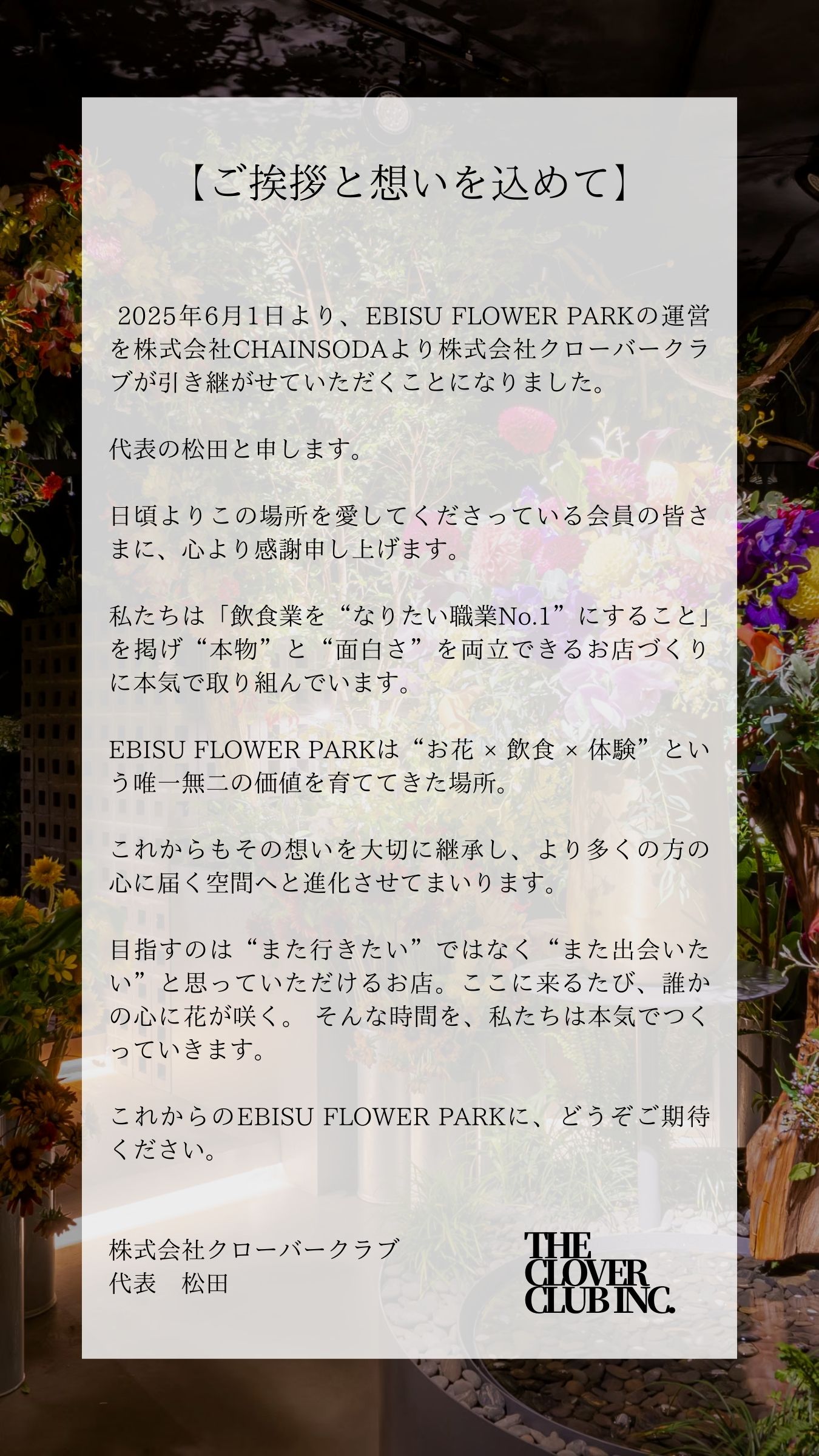 【ご挨拶と想いを込めて】

2025年6月1日より、EBISU FLOWER PARKの運営を株式会社CHAINSODAより株式会社クローバークラブが引き継がせていただくことになりました。

代表の松田と申します。

日頃よりこの場所を愛してくださっている会員の皆さまに、心より感謝申し上げます。

私たちは「飲食業を“なりたい職業No.1”にすること」を掲げ“本物”と“面白さ”を両立できるお店づくりに本気で取り組んでいます。

EBISU FLOWER PARKは“お花 × 飲食 × 体験”という唯一無二の価値を育ててきた場所。

これからもその想いを大切に継承し、より多くの方の心に届く空間へと進化させてまいります。

目指すのは“また行きたい”ではなく“また出会いたい”と思っていただけるお店。ここに来るたび、誰かの心に花が咲く。 そんな時間を、私たちは本気でつくっていきます。

これからのEBISU FLOWER PARKに、どうぞご期待ください。

株式会社クローバークラブ
代表 松田

THE CLOVER CLUB INC.